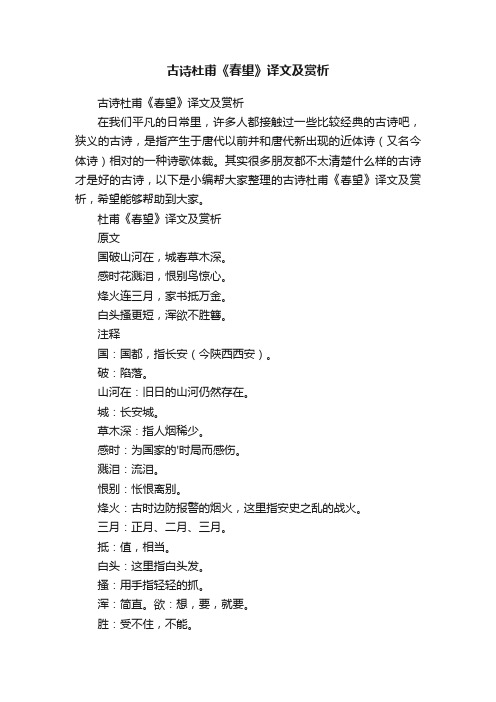 古诗杜甫《春望》译文及赏析

古诗杜甫《春望》译文及赏析

在我们平凡的日常里，许多人都接触过一些比较经典的古诗吧，狭义的古诗，是指产生于唐代以前并和唐代新出现的近体诗（又名今体诗）相对的一种诗歌体裁。其实很多朋友都不太清楚什么样的古诗才是好的古诗，以下是小编帮大家整理的古诗杜甫《春望》译文及赏析，希望能够帮助到大家。

杜甫《春望》译文及赏析

原文

国破山河在，城春草木深。

感时花溅泪，恨别鸟惊心。

烽火连三月，家书抵万金。

白头搔更短，浑欲不胜簪。

注释

国：国都，指长安（今陕西西安）。

破：陷落。

山河在：旧日的山河仍然存在。

城：长安城。

草木深：指人烟稀少。

感时：为国家的'时局而感伤。

溅泪：流泪。

恨别：怅恨离别。

烽火：古时边防报警的烟火，这里指安史之乱的战火。

三月：正月、二月、三月。

抵：值，相当。

白头：这里指白头发。

搔：用手指轻轻的抓。

浑：简直。欲：想，要，就要。

胜：受不住，不能。